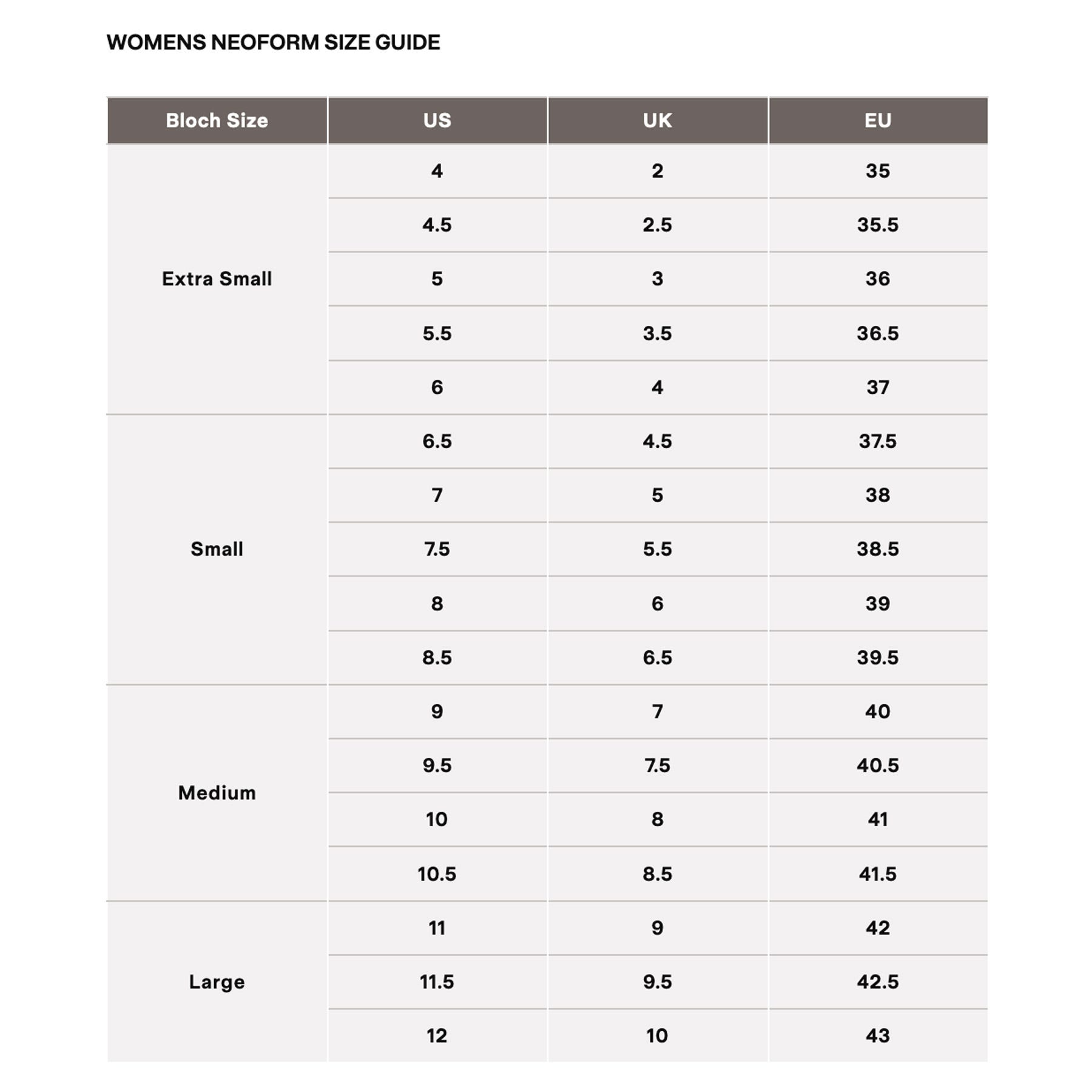 WOMENS NEOFORM SIZE GUIDE

| Bloch Size | US | UK | EU |
|---|---|---|---|
| Extra Small | 4 | 2 | 35 |
| | 4.5 | 2.5 | 35.5 |
| | 5 | 3 | 36 |
| | 5.5 | 3.5 | 36.5 |
| | 6 | 4 | 37 |
| Small | 6.5 | 4.5 | 37.5 |
| | 7 | 5 | 38 |
| | 7.5 | 5.5 | 38.5 |
| | 8 | 6 | 39 |
| | 8.5 | 6.5 | 39.5 |
| Medium | 9 | 7 | 40 |
| | 9.5 | 7.5 | 40.5 |
| | 10 | 8 | 41 |
| | 10.5 | 8.5 | 41.5 |
| Large | 11 | 9 | 42 |
| | 11.5 | 9.5 | 42.5 |
| | 12 | 10 | 43 |